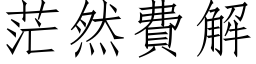 茫然費解